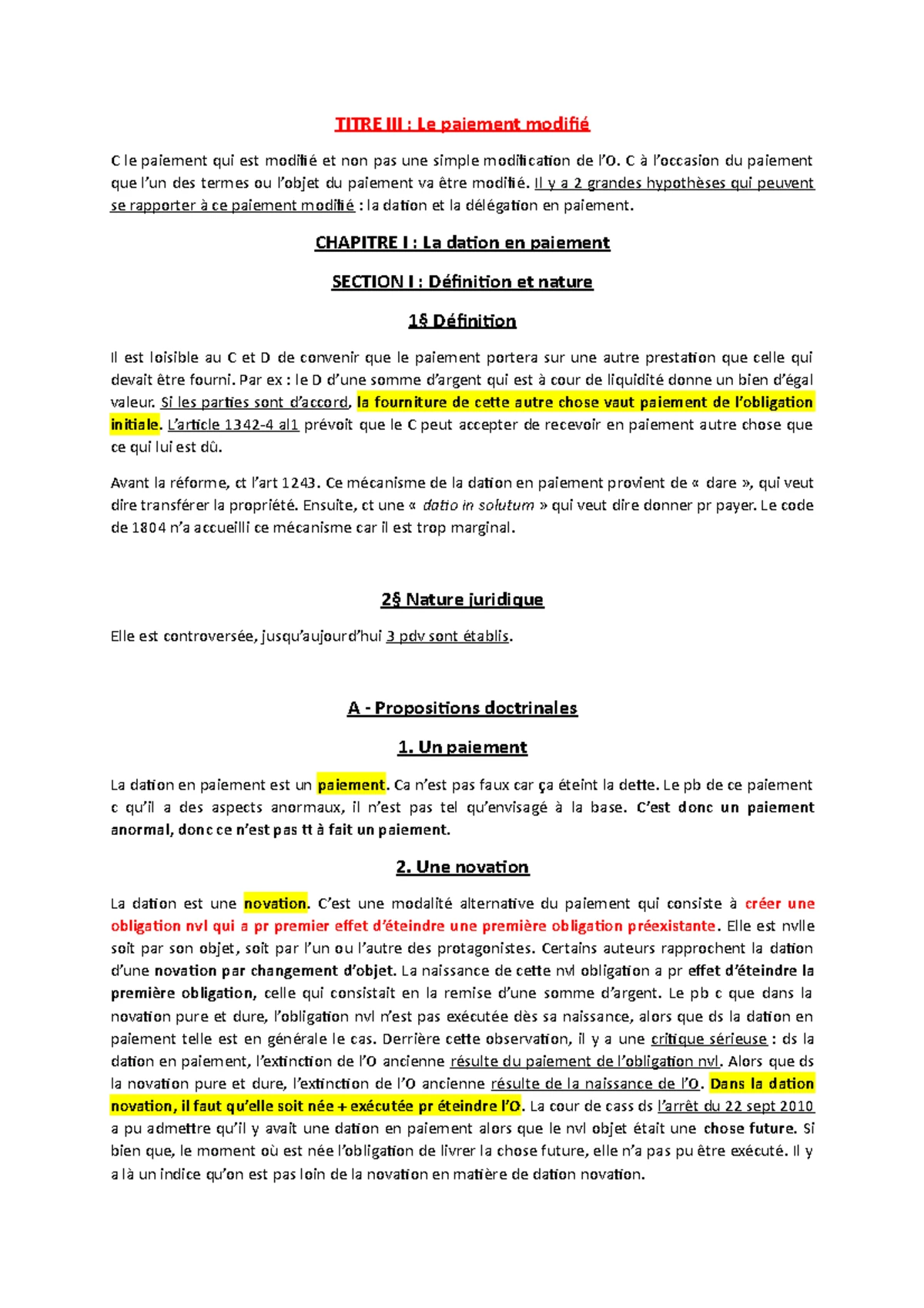 TITRE III : Le paiement modifié

C le paiement qui est modifié et non pas une simple modification de l'O. C à l'occasion du paiement que l'un des termes ou l'objet du paiement va être modifié. Il y a 2 grandes hypothèses qui peuvent se rapporter à ce paiement modifié : la dation et la délégation en paiement.

CHAPITRE I : La dation en paiement

SECTION I : Définition et nature

1§ Définition

Il est loisible au C et D de convenir que le paiement portera sur une autre prestation que celle qui devait être fourni. Par ex : le D d'une somme d'argent qui est à cour de liquidité donne un bien d'égal valeur. Si les parties sont d'accord, la fourniture de cette autre chose vaut paiement de l'obligation initiale. L'article 1342-4 al1 prévoit que le C peut accepter de recevoir en paiement autre chose que ce qui lui est dû.

Avant la réforme, ct l'art 1243. Ce mécanisme de la dation en paiement provient de « dare », qui veut dire transférer la propriété. Ensuite, ct une « datio in solutum » qui veut dire donner pr payer. Le code de 1804 n'a accueilli ce mécanisme car il est trop marginal.

2§ Nature juridique

Elle est controversée, jusqu'aujourd'hui 3 pdv sont établis.

A - Propositions doctrinales

1. Un paiement

La dation en paiement est un paiement. Ca n'est pas faux car ça éteint la dette. Le pb de ce paiement c qu'il a des aspects anormaux, il n'est pas tel qu'envisagé à la base. C'est donc un paiement anormal, donc ce n'est pas tt à fait un paiement.

2. Une novation

La dation est une novation. C'est une modalité alternative du paiement qui consiste à créer une obligation nvl qui a pr premier effet d'éteindre une première obligation préexistante. Elle est nvlle soit par son objet, soit par l'un ou l'autre des protagonistes. Certains auteurs rapprochent la dation d'une novation par changement d'objet. La naissance de cette nvl obligation a pr effet d'éteindre la première obligation, celle qui consistait en la remise d'une somme d'argent. Le pb c que dans la novation pure et dure, l'obligation nvl n'est pas exécutée dès sa naissance, alors que ds la dation en paiement telle est en générale le cas. Derrière cette observation, il y a une critique sérieuse : ds la dation en paiement, l'extinction de l'O ancienne résulte du paiement de l'obligation nvl. Alors que ds la novation pure et dure, l'extinction de l'O ancienne résulte de la naissance de l'O. Dans la dation novation, il faut qu'elle soit née + exécutée pr éteindre l'O. La cour de cass ds l'arrêt du 22 sept 2010 a pu admettre qu'il y avait une dation en paiement alors que le nvl objet était une chose future. Si bien que, le moment où est née l'obligation de livrer la chose future, elle n'a pas pu être exécuté. Il y a là un indice qu'on est pas loin de la novation en matière de dation novation.